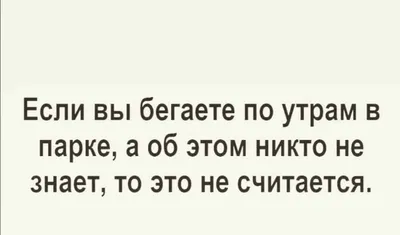 Если вы бегаете по утрам в парке, а об этом никто не знает, то это не считается.